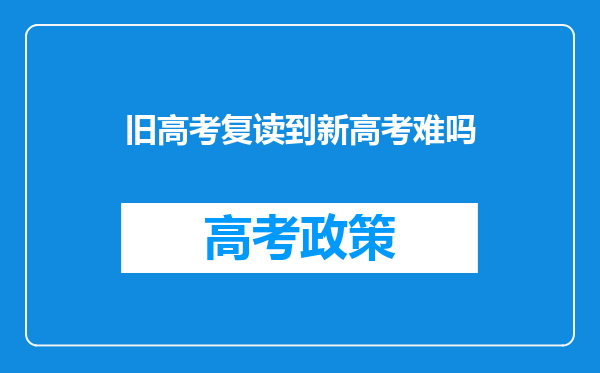 旧高考复读到新高考难吗

高考政策